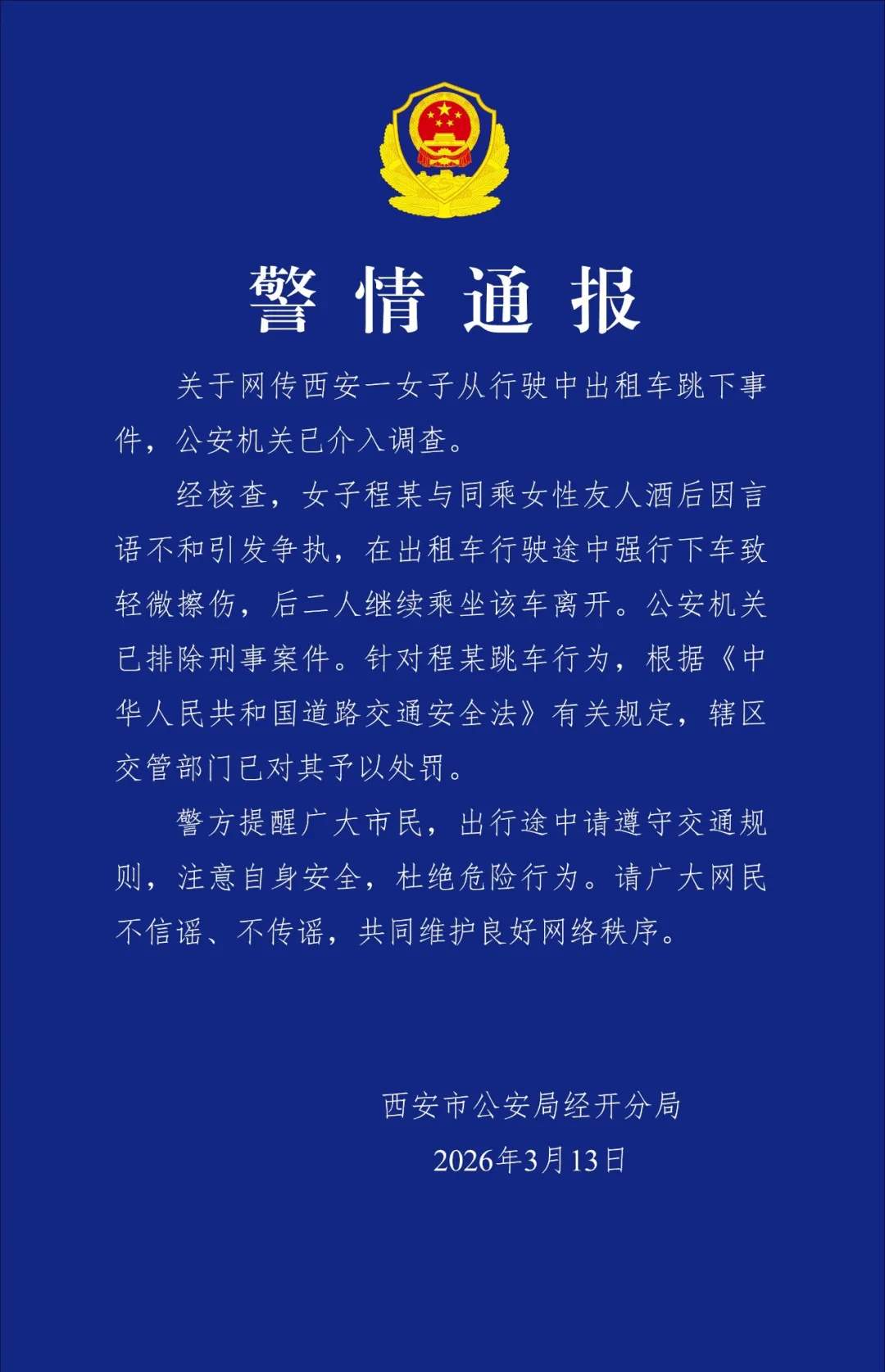 警情通报

关于网传西安一女子从行驶中出租车跳下事件，公安机关已介入调查。

经核查，女子程某与同乘女性友人酒后因言语不和引发争执，在出租车行驶途中强行下车致轻微擦伤，后二人继续乘坐该车离开。公安机关已排除刑事案件。针对程某跳车行为，根据《中华人民共和国道路交通安全法》有关规定，辖区交管部门已对其予以处罚。

警方提醒广大市民，出行途中请遵守交通规则，注意自身安全，杜绝危险行为。请广大网民不信谣、不传谣，共同维护良好网络秩序。

西安市公安局经开分局
2026年3月13日